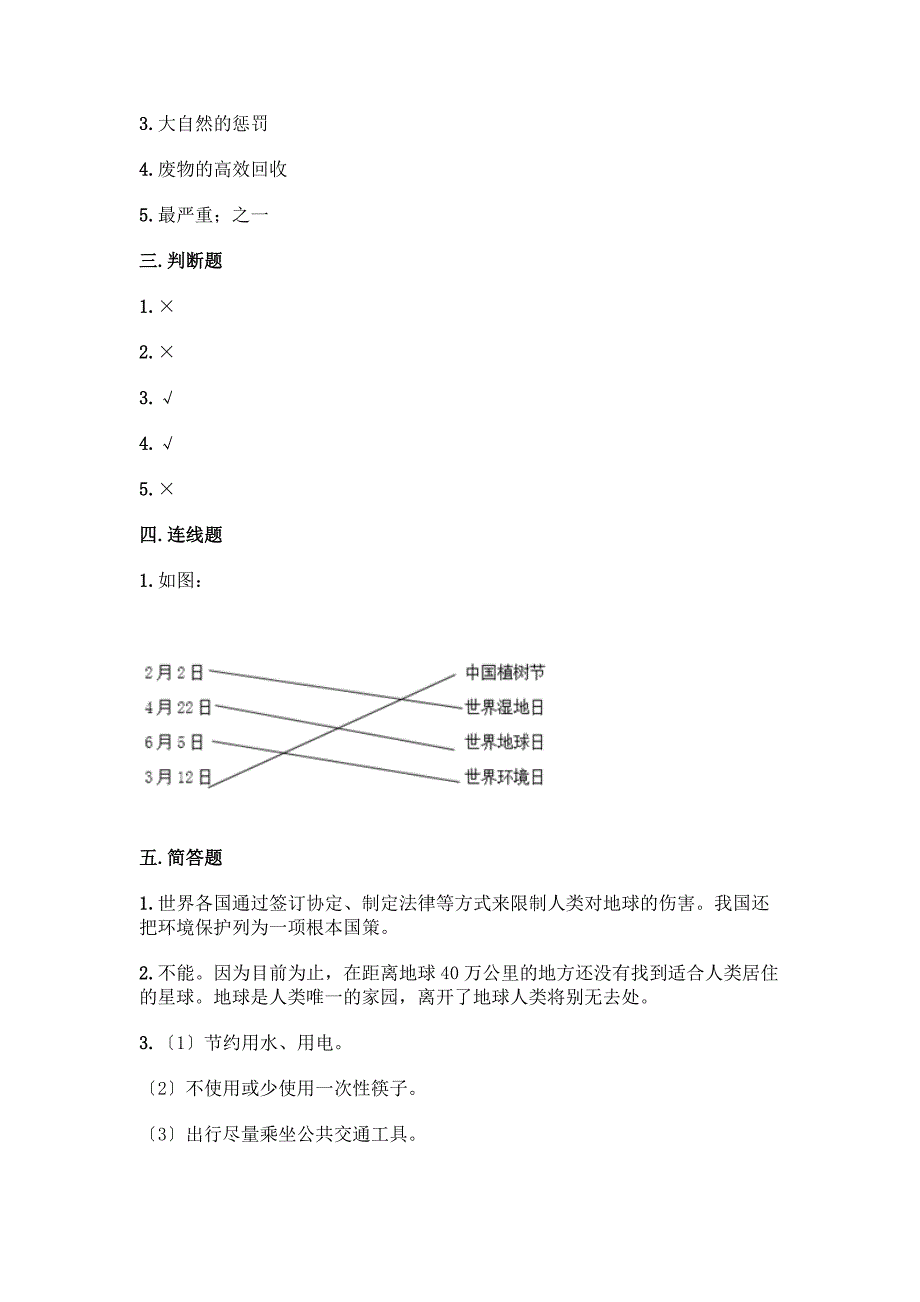 3. 大自然的惩罚

4. 废物的高效回收

5. 最严重；之一

三. 判断题

1. ×

2. ×

3. √

4. √

5. ×

四. 连线题

1. 如图：

2月2日
4月22日
6月5日
3月12日

中国植树节
世界湿地日
世界地球日
世界环境日

五. 简答题

1. 世界各国通过签订协定、制定法律等方式来限制人类对地球的伤害。我国还把环境保护列为一项根本国策。

2. 不能。因为目前为止，在距离地球40万公里的地方还没有找到适合人类居住的星球。地球是人类唯一的家园，离开了地球人类将别无去处。

3.〔1〕节约用水、用电。

〔2〕不使用或少使用一次性筷子。

〔3〕出行尽量乘坐公共交通工具。